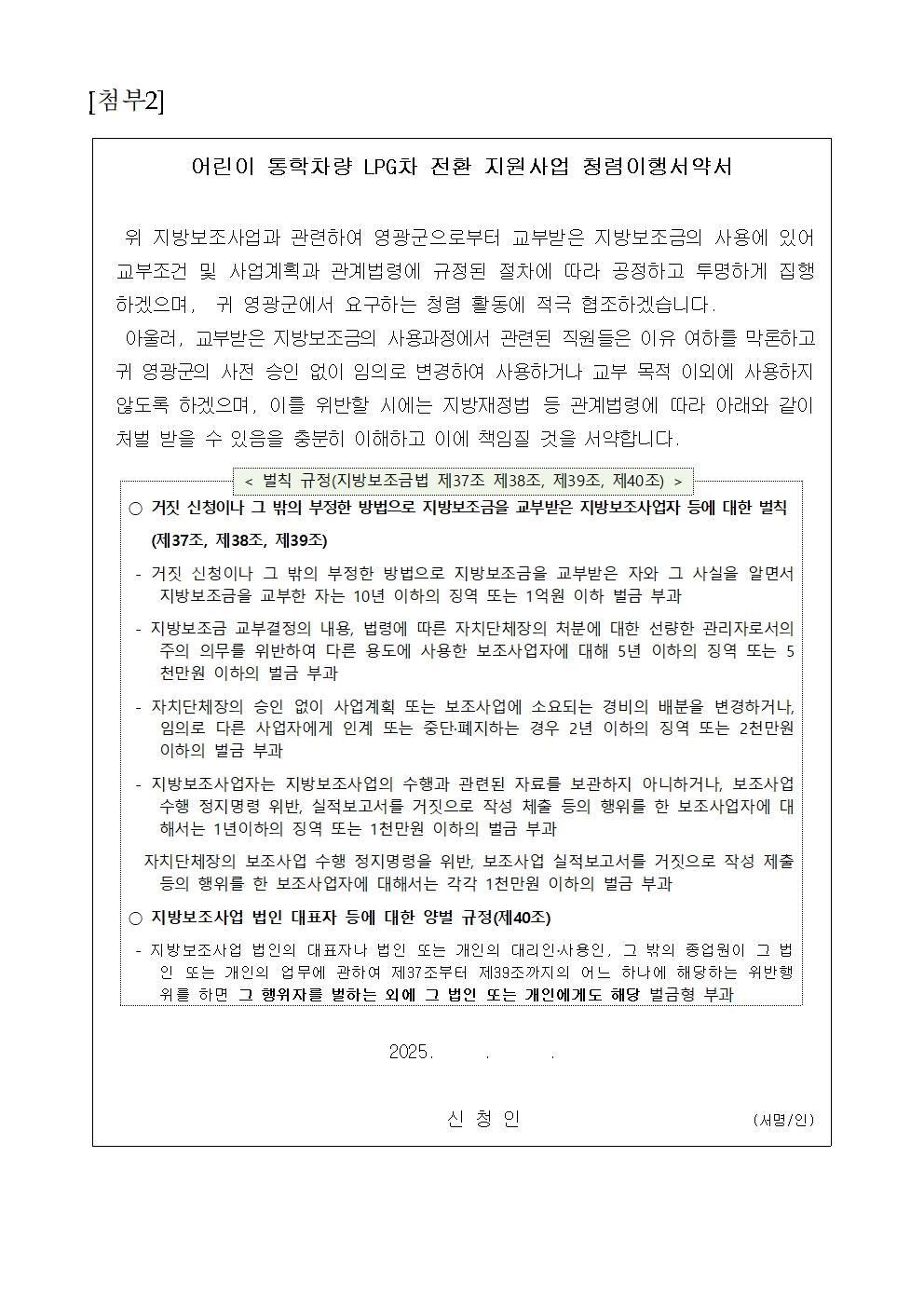 [첨부2]

어린이 통학차량 LPG차 전환 지원사업 청렴이행서약서

위 지방보조사업과 관련하여 영광군으로부터 교부받은 지방보조금의 사용에 있어 교부조건 및 사업계획과 관계법령에 규정된 절차에 따라 공정하고 투명하게 집행하겠으며, 귀 영광군에서 요구하는 청렴 활동에 적극 협조하겠습니다.

아울러, 교부받은 지방보조금의 사용과정에서 관련된 직원들은 이유 여하를 막론하고 귀 영광군의 사전 승인 없이 임의로 변경하여 사용하거나 교부 목적 이외에 사용하지 않도록 하겠으며, 이를 위반할 시에는 지방재정법 등 관계법령에 따라 아래와 같이 처벌 받을 수 있음을 충분히 이해하고 이에 책임질 것을 서약합니다.

< 벌칙 규정(지방보조금법 제37조 제38조, 제39조, 제40조) >

○ 거짓 신청이나 그 밖의 부정한 방법으로 지방보조금을 교부받은 지방보조사업자 등에 대한 벌칙 (제37조, 제38조, 제39조)

- 거짓 신청이나 그 밖의 부정한 방법으로 지방보조금을 교부받은 자와 그 사실을 알면서 지방보조금을 교부한 자는 10년 이하의 징역 또는 1억원 이하 벌금 부과

- 지방보조금 교부결정의 내용, 법령에 따른 자치단체장의 처분에 대한 선량한 관리자로서의 주의 의무를 위반하여 다른 용도에 사용한 보조사업자에 대해 5년 이하의 징역 또는 5천만원 이하의 벌금 부과

- 자치단체장의 승인 없이 사업계획 또는 보조사업에 소요되는 경비의 배분을 변경하거나, 임의로 다른 사업자에게 인계 또는 중단·폐지하는 경우 2년 이하의 징역 또는 2천만원 이하의 벌금 부과

- 지방보조사업자는 지방보조사업의 수행과 관련된 자료를 보관하지 아니하거나, 보조사업 수행 정지명령 위반, 실적보고서를 거짓으로 작성 체출 등의 행위를 한 보조사업자에 대해서는 1년이하의 징역 또는 1천만원 이하의 벌금 부과

자치단체장의 보조사업 수행 정지명령을 위반, 보조사업 실적보고서를 거짓으로 작성 제출 등의 행위를 한 보조사업자에 대해서는 각각 1천만원 이하의 벌금 부과

○ 지방보조사업 법인 대표자 등에 대한 양벌 규정(제40조)

- 지방보조사업 법인의 대표자나 법인 또는 개인의 대리인·사용인, 그 밖의 종업원이 그 법인 또는 개인의 업무에 관하여 제37조부터 제39조까지의 어느 하나에 해당하는 위반행위를 하면 그 행위자를 벌하는 외에 그 법인 또는 개인에게도 해당 벌금형 부과

2025. . .

신 청 인 (서명/인)